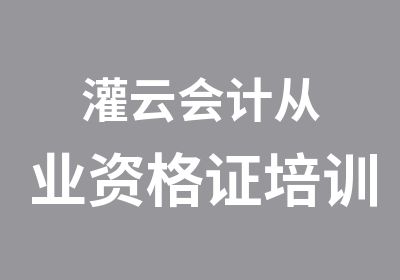 灌云会计从
业资格证培训